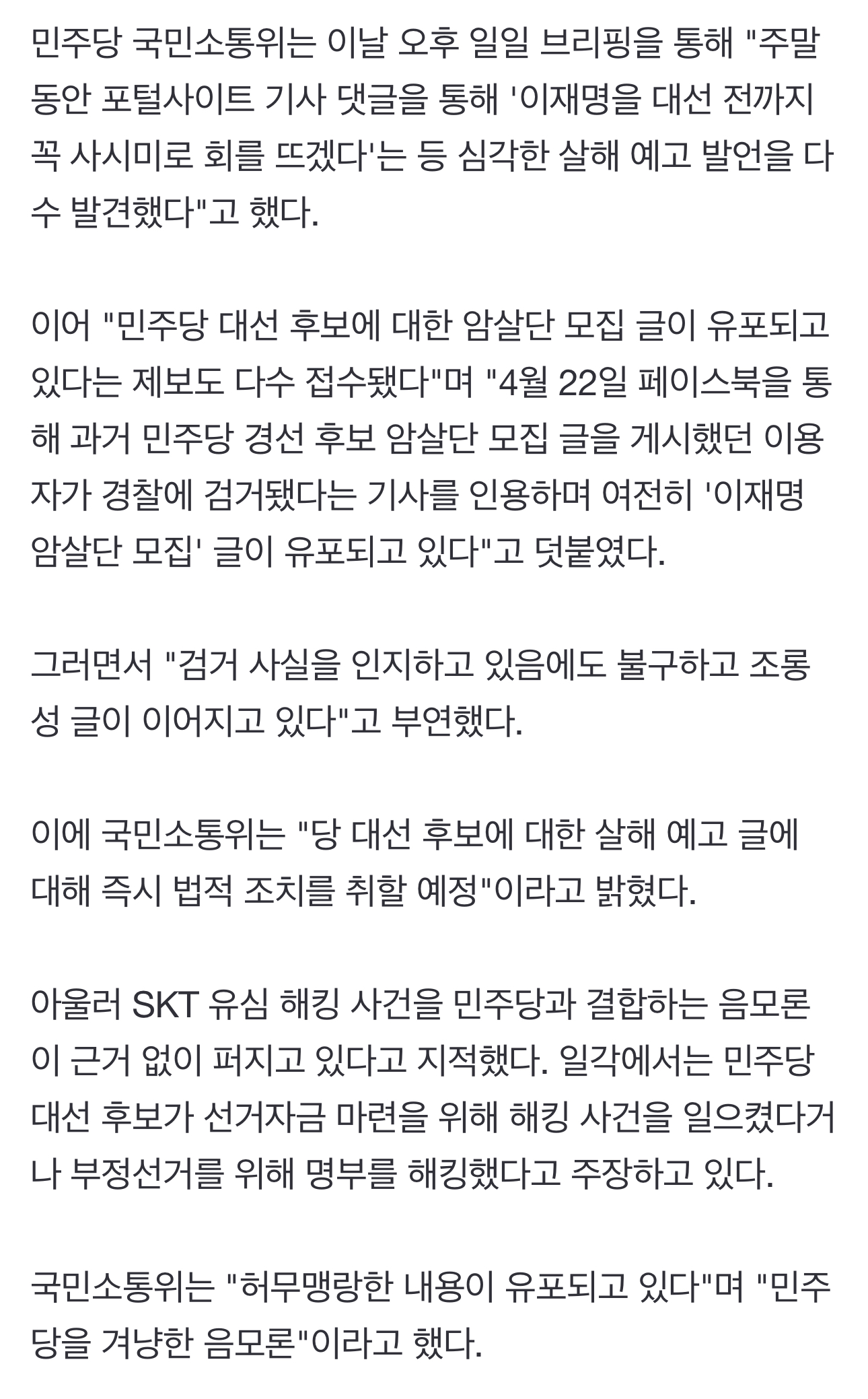 민주당 국민소통위는 이날 오후 일일 브리핑을 통해 "주말 동안 포털사이트 기사 댓글을 통해 '이재명을 대선 전까지 꼭 사시미로 회를 뜨겠다'는 등 심각한 살해 예고 발언을 다수 발견했다"고 했다.

이어 "민주당 대선 후보에 대한 암살단 모집 글이 유포되고 있다는 제보도 다수 접수됐다"며 "4월 22일 페이스북을 통해 과거 민주당 경선 후보 암살단 모집 글을 게시했던 이용자가 경찰에 검거됐다는 기사를 인용하며 여전히 '이재명 암살단 모집' 글이 유포되고 있다"고 덧붙였다.

그러면서 "검거 사실을 인지하고 있음에도 불구하고 조롱성 글이 이어지고 있다"고 부연했다.

이에 국민소통위는 "당 대선 후보에 대한 살해 예고 글에 대해 즉시 법적 조치를 취할 예정"이라고 밝혔다.

아울러 SKT 유심 해킹 사건을 민주당과 결합하는 음모론이 근거 없이 퍼지고 있다고 지적했다. 일각에서는 민주당 대선 후보가 선거자금 마련을 위해 해킹 사건을 일으켰다거나 부정선거를 위해 명부를 해킹했다고 주장하고 있다.

국민소통위는 "허무맹랑한 내용이 유포되고 있다"며 "민주당을 겨냥한 음모론"이라고 했다.